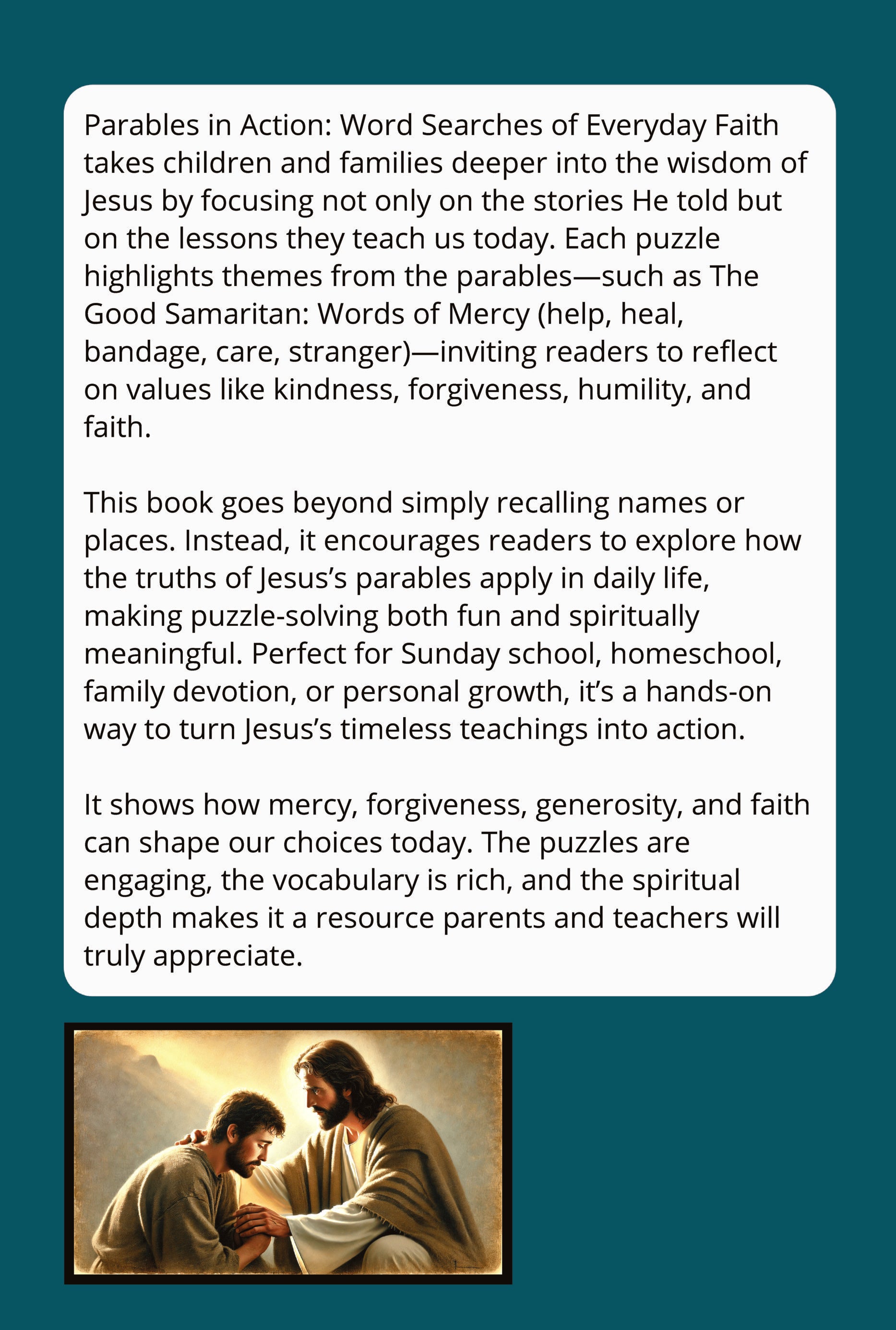 Parables in Action: Word Searches of Everyday Faith takes children and families deeper into the wisdom of Jesus by focusing not only on the stories He told but on the lessons they teach us today. Each puzzle highlights themes from the parables—such as The Good Samaritan: Words of Mercy (help, heal, bandage, care, stranger)—inviting readers to reflect on values like kindness, forgiveness, humility, and faith.

This book goes beyond simply recalling names or places. Instead, it encourages readers to explore how the truths of Jesus's parables apply in daily life, making puzzle-solving both fun and spiritually meaningful. Perfect for Sunday school, homeschool, family devotion, or personal growth, it's a hands-on way to turn Jesus's timeless teachings into action.

It shows how mercy, forgiveness, generosity, and faith can shape our choices today. The puzzles are engaging, the vocabulary is rich, and the spiritual depth makes it a resource parents and teachers will truly appreciate.